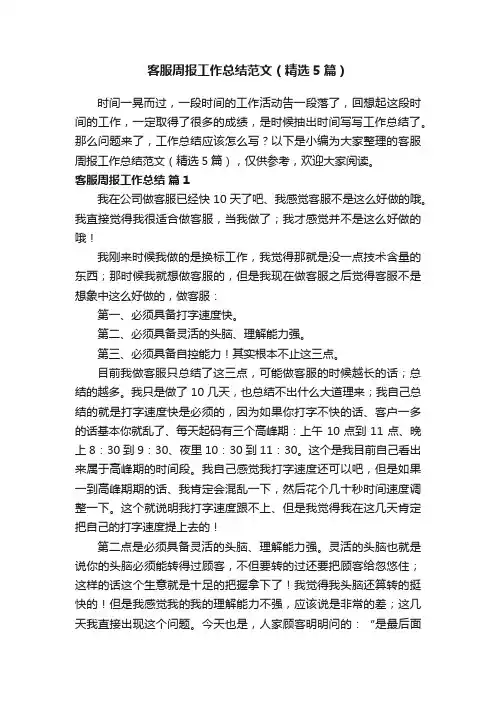 客服周报工作总结范文（精选5篇）

时间一晃而过，一段时间的工作活动告一段落了，回想起这段时间的工作，一定取得了很多的成绩，是时候抽出时间写写工作总结了。那么问题来了，工作总结应该怎么写？以下是小编为大家整理的客服周报工作总结范文（精选5篇），仅供参考，欢迎大家阅读。

客服周报工作总结 篇1

我在公司做客服已经快10天了吧、我感觉客服不是这么好做的哦。我直接觉得我很适合做客服，当我做了；我才感觉并不是这么好做的哦！

我刚来时候我做的是换标工作，我觉得那就是没一点技术含量的东西；那时候我就想做客服的，但是我现在做客服之后觉得客服不是想象中这么好做的，做客服：

第一、必须具备打字速度快。

第二、必须具备灵活的头脑、理解能力强。

第三、必须具备自控能力！其实根本不止这三点。

目前我做客服只总结了这三点，可能做客服的时候越长的话；总结的越多。我只是做了10几天，也总结不出什么大道理来；我自己总结的就是打字速度快是必须的，因为如果你打字不快的话、客户一多的话基本你就乱了、每天起码有三个高峰期：上午10点到11点、晚上8：30到9：30、夜里10：30到11：30。这个是我目前自己看出来属于高峰期的时间段。我自己感觉我打字速度还可以吧，但是如果一到高峰期期的话、我肯定会混乱一下，然后花个几十秒时间速度调整一下。这个就说明我打字速度跟不上、但是我觉得我在这几天肯定把自己的打字速度提上去的！

第二点是必须具备灵活的头脑、理解能力强。灵活的头脑也就是说你的头脑必须能转得过顾客，不但要转的过还要把顾客给忽悠住；这样的话这个生意就是十足的把握拿下了！我觉得我头脑还算转的挺快的！但是我感觉我的我的理解能力不强，应该说是非常的差；这几天我直接出现这个问题。今天也是，人家顾客明明问的：“是最后面